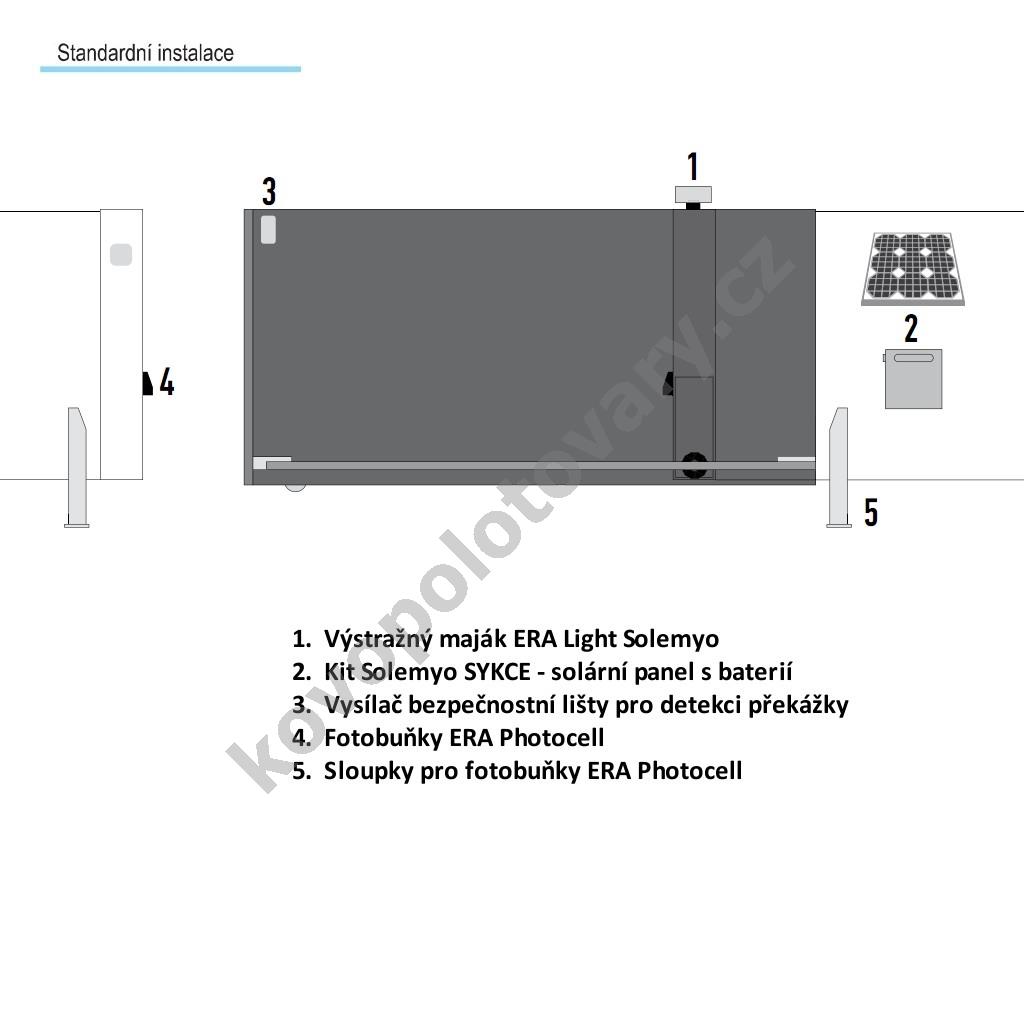 Standardní instalace

3

1

2

4

5

kovopolotovary.cz

1. Výstražný maják ERA Light Solemyo
2. Kit Solemyo SYKCE - solární panel s baterií
3. Vysílač bezpečnostní lišty pro detekci překážky
4. Fotobuňky ERA Photocell
5. Sloupky pro fotobuňky ERA Photocell